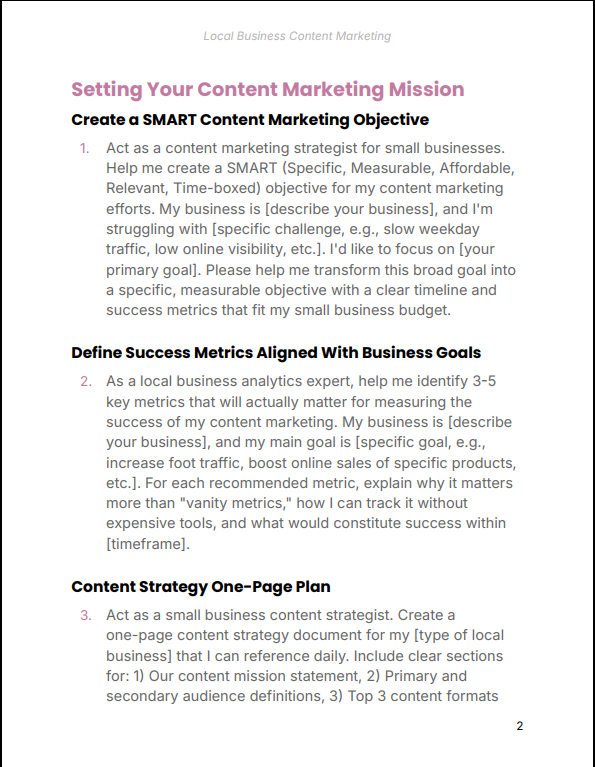 Local Business Content Marketing

Setting Your Content Marketing Mission

Create a SMART Content Marketing Objective

1. Act as a content marketing strategist for small businesses. Help me create a SMART (Specific, Measurable, Affordable, Relevant, Time-boxed) objective for my content marketing efforts. My business is [describe your business], and I'm struggling with [specific challenge, e.g., slow weekday traffic, low online visibility, etc.]. I'd like to focus on [your primary goal]. Please help me transform this broad goal into a specific, measurable objective with a clear timeline and success metrics that fit my small business budget.

Define Success Metrics Aligned With Business Goals

2. As a local business analytics expert, help me identify 3-5 key metrics that will actually matter for measuring the success of my content marketing. My business is [describe your business], and my main goal is [specific goal, e.g., increase foot traffic, boost online sales of specific products, etc.]. For each recommended metric, explain why it matters more than "vanity metrics," how I can track it without expensive tools, and what would constitute success within [timeframe].

Content Strategy One-Page Plan

3. Act as a small business content strategist. Create a one-page content strategy document for my [type of local business] that I can reference daily. Include clear sections for: 1) Our content mission statement, 2) Primary and secondary audience definitions, 3) Top 3 content formats

2